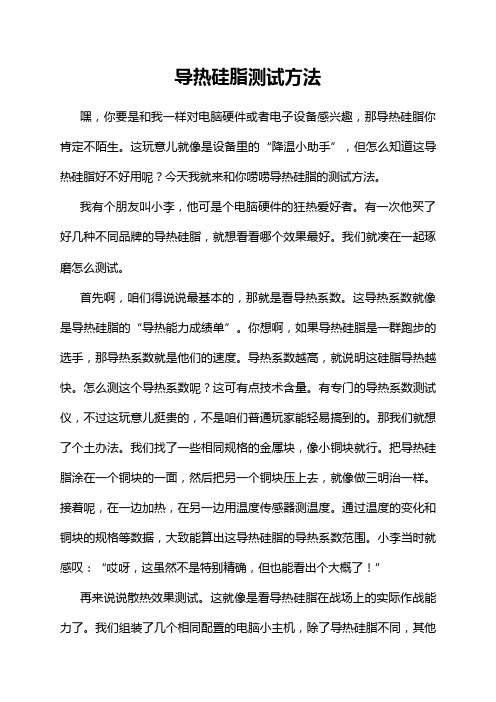 导热硅脂测试方法

嘿，你要是和我一样对电脑硬件或者电子设备感兴趣，那导热硅脂你肯定不陌生。这玩意儿就像是设备里的“降温小助手”，但怎么知道这导热硅脂好不好用呢？今天我就来和你唠唠导热硅脂的测试方法。

我有个朋友叫小李，他可是个电脑硬件的狂热爱好者。有一次他买了好几种不同品牌的导热硅脂，就想看看哪个效果最好。我们就凑在一起琢磨怎么测试。

首先啊，咱们得说说最基本的，那就是看导热系数。这导热系数就像是导热硅脂的“导热能力成绩单”。你想啊，如果导热硅脂是一群跑步的选手，那导热系数就是他们的速度。导热系数越高，就说明这硅脂导热越快。怎么测这个导热系数呢？这可有点技术含量。有专门的导热系数测试仪，不过这玩意儿挺贵的，不是咱们普通玩家能轻易搞到的。那我们就想了个土办法。我们找了一些相同规格的金属块，像小铜块就行。把导热硅脂涂在一个铜块的一面，然后把另一个铜块压上去，就像做三明治一样。接着呢，在一边加热，在另一边用温度传感器测温度。通过温度的变化和铜块的规格等数据，大致能算出这导热硅脂的导热系数范围。小李当时就感叹：“哎呀，这虽然不是特别精确，但也能看出个大概了！”

再来说说散热效果测试。这就像是看导热硅脂在战场上的实际作战能力了。我们组装了几个相同配置的电脑小主机，除了导热硅脂不同，其他